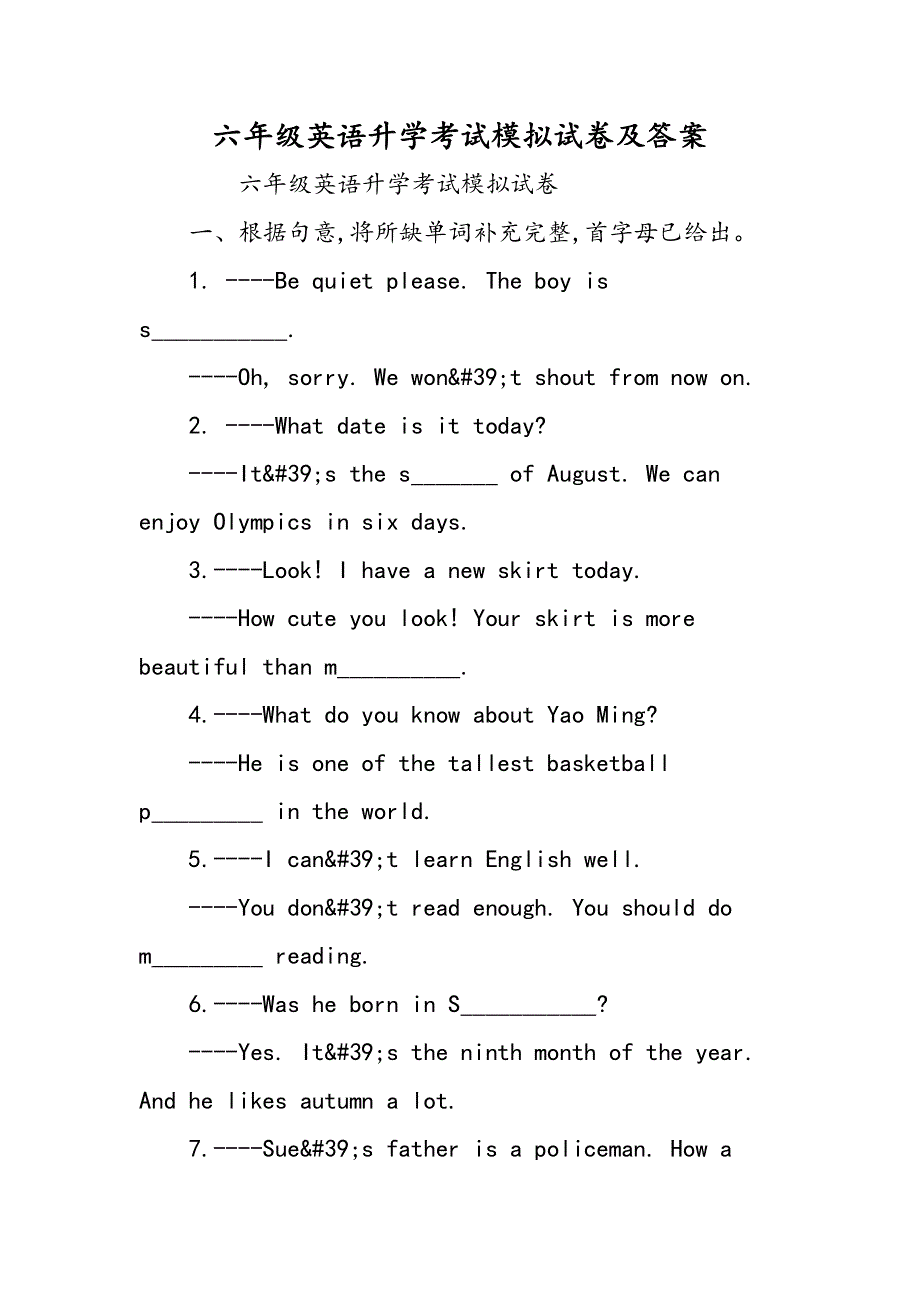 六年级英语升学考试模拟试卷及答案

六年级英语升学考试模拟试卷

一、根据句意,将所缺单词补充完整,首字母已给出。

1. ----Be quiet please. The boy is s___________.

----Oh, sorry. We won&#39;t shout from now on.

2. ----What date is it today?

----It&#39;s the s_______ of August. We can enjoy Olympics in six days.

3.----Look! I have a new skirt today.

----How cute you look! Your skirt is more beautiful than m__________.

4.----What do you know about Yao Ming?

----He is one of the tallest basketball p_________ in the world.

5.----I can&#39;t learn English well.

----You don&#39;t read enough. You should do m_________ reading.

6.----Was he born in S___________?

----Yes. It&#39;s the ninth month of the year. And he likes autumn a lot.

7.----Sue&#39;s father is a policeman. How a